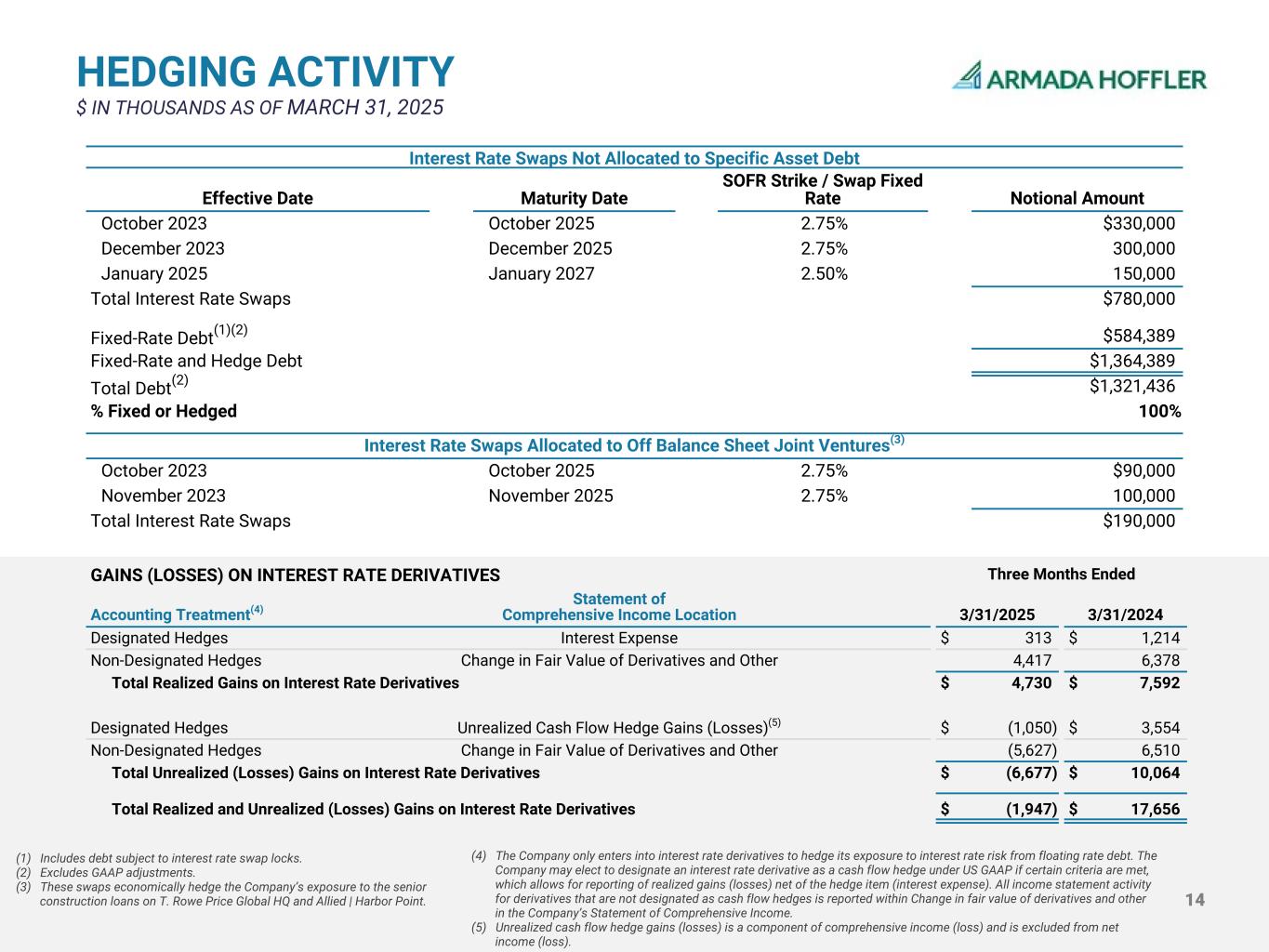 HEDGING ACTIVITY
$ IN THOUSANDS AS OF MARCH 31, 2025

ARMADA HOFFLER

Interest Rate Swaps Not Allocated to Specific Asset Debt

| Effective Date | Maturity Date | SOFR Strike / Swap Fixed Rate | Notional Amount |
|---|---|---|---|
| October 2023 | October 2025 | 2.75% | $330,000 |
| December 2023 | December 2025 | 2.75% | 300,000 |
| January 2025 | January 2027 | 2.50% | 150,000 |
| Total Interest Rate Swaps | | | $780,000 |
| Fixed-Rate Debt$^{(1)(2)}$ | | | $584,389 |
| Fixed-Rate and Hedge Debt | | | $1,364,389 |
| Total Debt$^{(2)}$ | | | $1,321,436 |
| % Fixed or Hedged | | | 100% |

Interest Rate Swaps Allocated to Off Balance Sheet Joint Ventures$^{(3)}$

| | | | |
|---|---|---|---|
| October 2023 | October 2025 | 2.75% | $90,000 |
| November 2023 | November 2025 | 2.75% | 100,000 |
| Total Interest Rate Swaps | | | $190,000 |

GAINS (LOSSES) ON INTEREST RATE DERIVATIVES

Three Months Ended

| Accounting Treatment$^{(4)}$ | Statement of Comprehensive Income Location | 3/31/2025 | 3/31/2024 |
|---|---|---|---|
| Designated Hedges | Interest Expense | $ 313 | $ 1,214 |
| Non-Designated Hedges | Change in Fair Value of Derivatives and Other | 4,417 | 6,378 |
| Total Realized Gains on Interest Rate Derivatives | | $ 4,730 | $ 7,592 |
| Designated Hedges | Unrealized Cash Flow Hedge Gains (Losses)$^{(5)}$ | $ (1,050) | $ 3,554 |
| Non-Designated Hedges | Change in Fair Value of Derivatives and Other | (5,627) | 6,510 |
| Total Unrealized (Losses) Gains on Interest Rate Derivatives | | $ (6,677) | $ 10,064 |
| Total Realized and Unrealized (Losses) Gains on Interest Rate Derivatives | | $ (1,947) | $ 17,656 |

(1) Includes debt subject to interest rate swap locks.
(2) Excludes GAAP adjustments.
(3) These swaps economically hedge the Company's exposure to the senior construction loans on T. Rowe Price Global HQ and Allied | Harbor Point.

(4) The Company only enters into interest rate derivatives to hedge its exposure to interest rate risk from floating rate debt. The Company may elect to designate an interest rate derivative as a cash flow hedge under US GAAP if certain criteria are met, which allows for reporting of realized gains (losses) net of the hedge item (interest expense). All income statement activity for derivatives that are not designated as cash flow hedges is reported within Change in fair value of derivatives and other in the Company's Statement of Comprehensive Income.
(5) Unrealized cash flow hedge gains (losses) is a component of comprehensive income (loss) and is excluded from net income (loss).

14